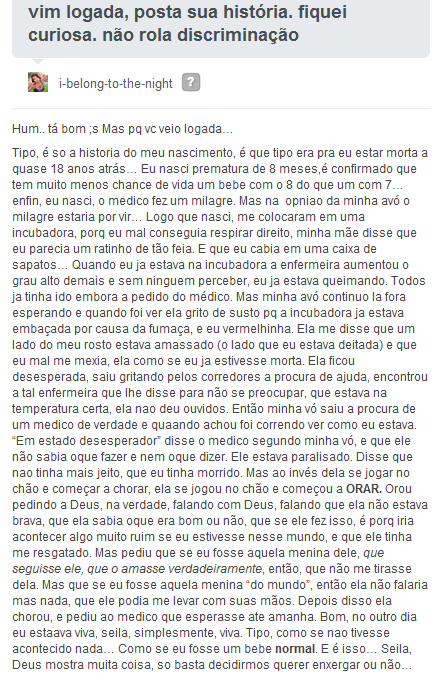 vim logada, posta sua história. fiquei curiosa. não rola discriminação

i-belong-to-the-night ?

Hum.. tá bom ;s Mas pq vc veio logada...

Tipo, é so a historia do meu nascimento, é que tipo era pra eu estar morta a quase 18 anos atrás... Eu nasci prematura de 8 meses,é confirmado que tem muito menos chance de vida um bebe com o 8 do que um com 7... enfin, eu nasci, o medico fez um milagre. Mas na opniao da minha avó o milagre estaria por vir... Logo que nasci, me colocaram em uma incubadora, porq eu mal conseguia respirar direito, minha mãe disse que eu parecia um ratinho de tão feia. E que eu cabia em uma caixa de sapatos... Quando eu ja estava na incubadora a enfermeira aumentou o grau alto demais e sem ninguem perceber, eu ja estava queimando. Todos ja tinha ido embora a pedido do médico. Mas minha avó continuo la fora esperando e quando foi ver ela grito de susto pq a incubadora ja estava embaçada por causa da fumaça, e eu vermelhinha. Ela me disse que um lado do meu rosto estava amassado (o lado que eu estava deitada) e que eu mal me mexia, ela como se eu ja estivesse morta. Ela ficou desesperada, saiu gritando pelos corredores a procura de ajuda, encontrou a tal enfermeira que lhe disse para não se preocupar, que estava na temperatura certa, ela nao deu ouvidos. Então minha vó saiu a procura de um medico de verdade e quaando achou foi correndo ver como eu estava. "Em estado desesperador" disse o medico segundo minha vó, e que ele não sabia oque fazer e nem oque dizer. Ele estava paralisado. Disse que nao tinha mais jeito, que eu tinha morrido. Mas ao invés dela se jogar no chão e começar a chorar, ela se jogou no chão e começou a ORAR. Orou pedindo a Deus, na verdade, falando com Deus, falando que ela não estava brava, que ela sabia oque era bom ou não, que se ele fez isso, é porq iria acontecer algo muito ruim se eu estivesse nesse mundo, e que ele tinha me resgatado. Mas pediu que se eu fosse aquela menina dele, que seguisse ele, que o amasse verdadeiramente, então, que não me tirasse dela. Mas que se eu fosse aquela menina "do mundo", então ela não falaria mas nada, que ele podia me levar com suas mãos. Depois disso ela chorou, e pediu ao medico que esperasse ate amanha. Bom, no outro dia eu estaava viva, seila, simplesmente, viva. Tipo, como se nao tivesse acontecido nada... Como se eu fosse um bebe normal. E é isso... Seila, Deus mostra muita coisa, so basta decidirmos querer enxergar ou não...